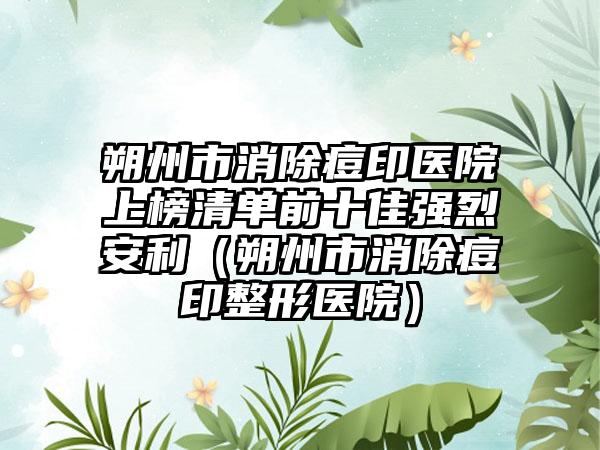 朔州市消除痘印医院上榜清单前十佳强烈安利（朔州市消除痘印整形医院）